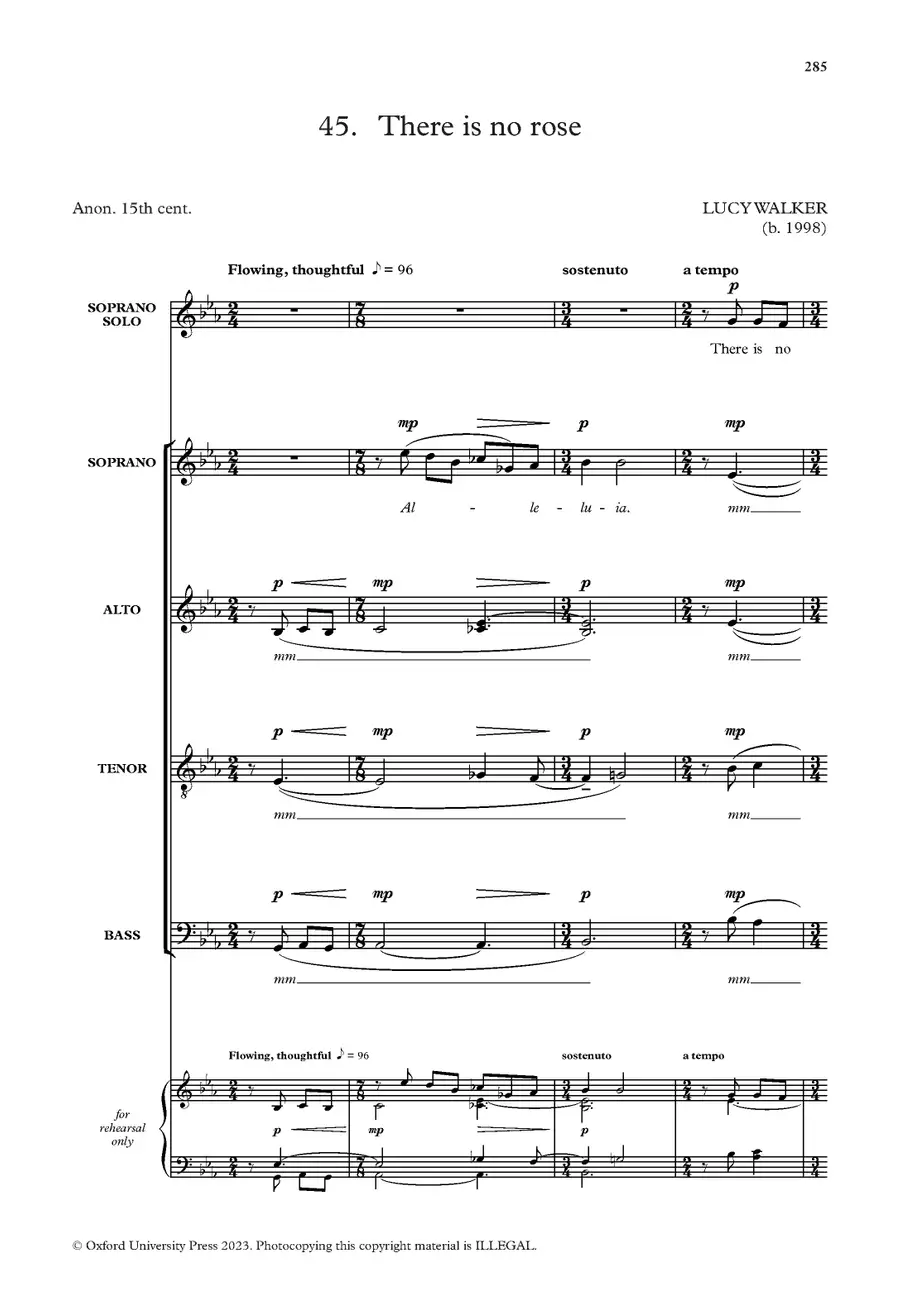 285

45. There is no rose

Anon. 15th cent.

LUCY WALKER
(b. 1998)

Flowing, thoughtful ♪ = 96

sostenuto

a tempo

SOPRANO SOLO

p

There is no

SOPRANO

mp

p

mp

Al - le - lu - ia.

mm

ALTO

p

mp

p

mp

mm

mm

TENOR

p

mp

p

mp

mm

mm

BASS

p

mp

p

mp

mm

mm

Flowing, thoughtful ♪ = 96

sostenuto

a tempo

for rehearsal only

p

mp

p

© Oxford University Press 2023. Photocopying this copyright material is ILLEGAL.